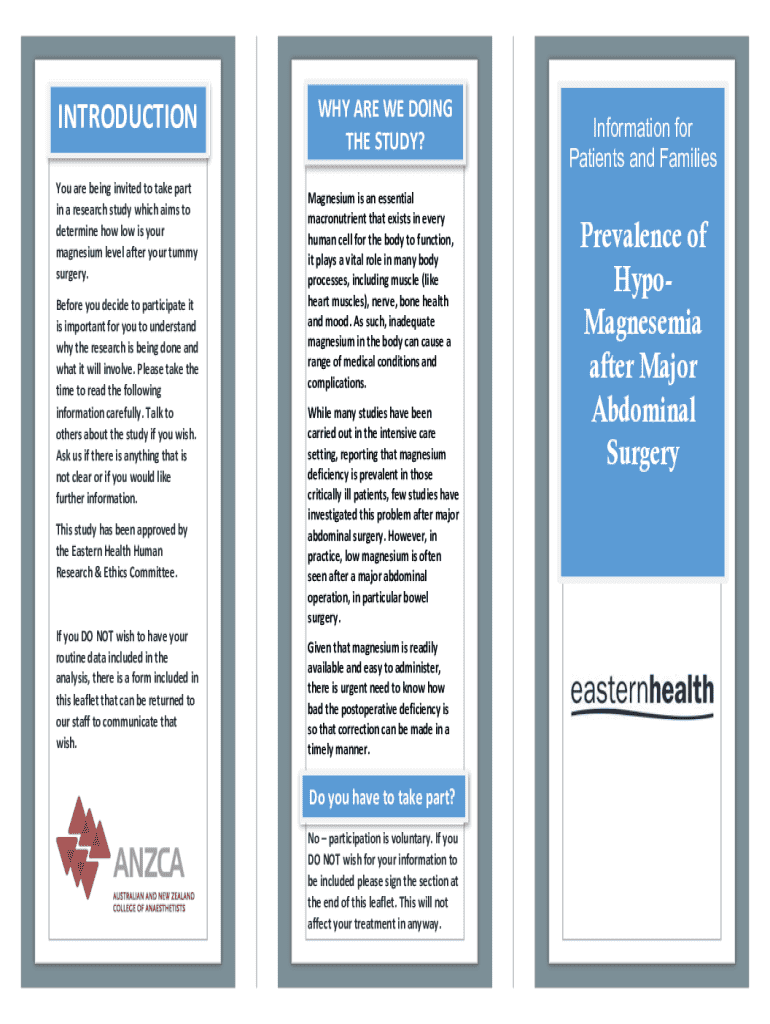 INTRODUCTION

You are being invited to take part in a research study which aims to determine how low is your magnesium level after your tummy surgery.

Before you decide to participate it is important for you to understand why the research is being done and what it will involve. Please take the time to read the following information carefully. Talk to others about the study if you wish. Ask us if there is anything that is not clear or if you would like further information.

This study has been approved by the Eastern Health Human Research & Ethics Committee.

If you DO NOT wish to have your routine data included in the analysis, there is a form included in this leaflet that can be returned to our staff to communicate that wish.

ANZCA
AUSTRALIAN AND NEW ZEALAND COLLEGE OF ANAESTHETISTS

WHY ARE WE DOING THE STUDY?

Magnesium is an essential macronutrient that exists in every human cell for the body to function, it plays a vital role in many body processes, including muscle (like heart muscles), nerve, bone health and mood. As such, inadequate magnesium in the body can cause a range of medical conditions and complications.

While many studies have been carried out in the intensive care setting, reporting that magnesium deficiency is prevalent in those critically ill patients, few studies have investigated this problem after major abdominal surgery. However, in practice, low magnesium is often seen after a major abdominal operation, in particular bowel surgery.

Given that magnesium is readily available and easy to administer, there is urgent need to know how bad the postoperative deficiency is so that correction can be made in a timely manner.

Do you have to take part?

No – participation is voluntary. If you DO NOT wish for your information to be included please sign the section at the end of this leaflet. This will not affect your treatment in anyway.

Information for Patients and Families

Prevalence of Hypo-Magnesemia after Major Abdominal Surgery

easternhealth